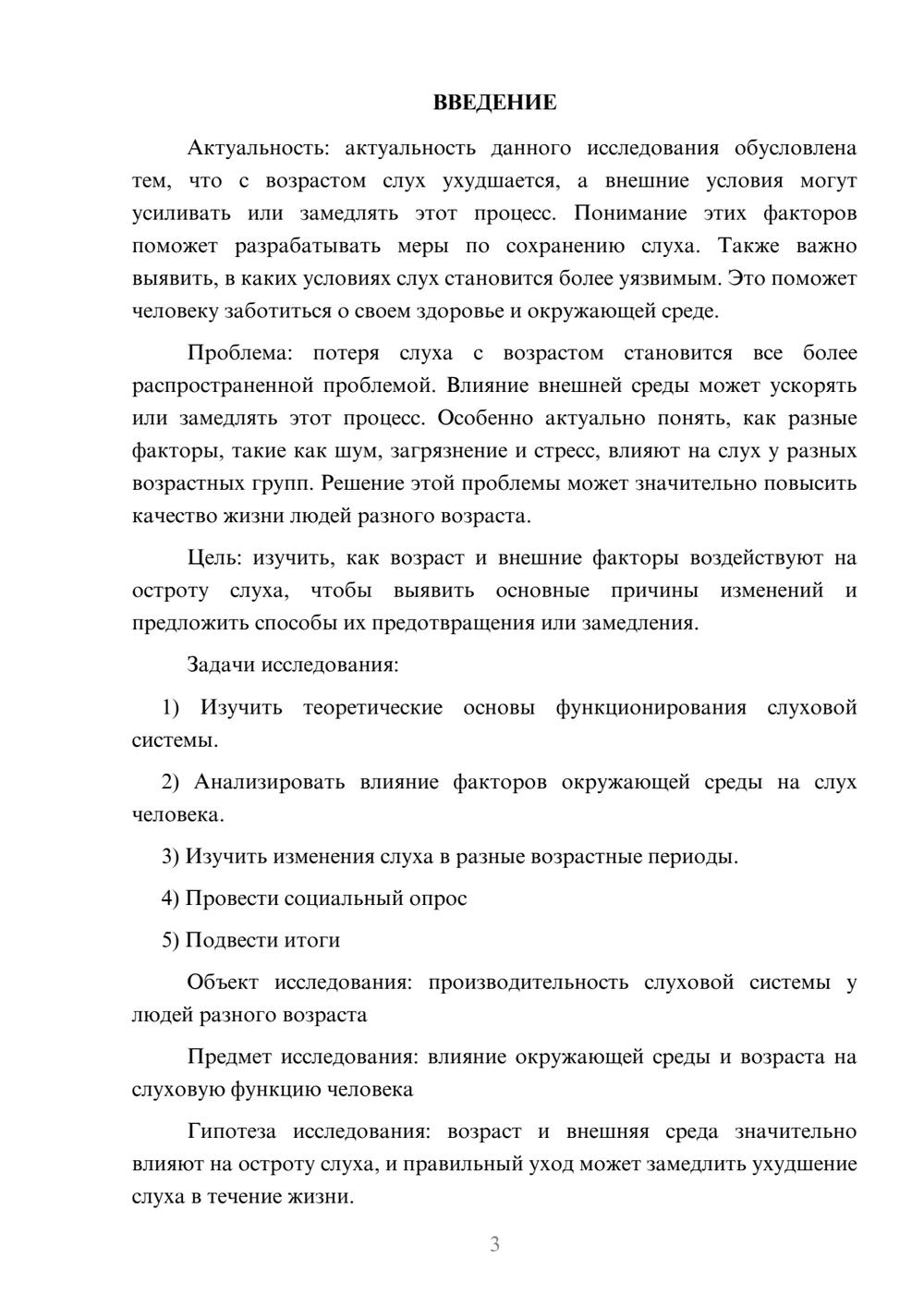 ВВЕДЕНИЕ

Актуальность: актуальность данного исследования обусловлена тем, что с возрастом слух ухудшается, а внешние условия могут усиливать или замедлять этот процесс. Понимание этих факторов поможет разрабатывать меры по сохранению слуха. Также важно выявить, в каких условиях слух становится более уязвимым. Это поможет человеку заботиться о своем здоровье и окружающей среде.

Проблема: потеря слуха с возрастом становится все более распространенной проблемой. Влияние внешней среды может ускорять или замедлять этот процесс. Особенно актуально понять, как разные факторы, такие как шум, загрязнение и стресс, влияют на слух у разных возрастных групп. Решение этой проблемы может значительно повысить качество жизни людей разного возраста.

Цель: изучить, как возраст и внешние факторы воздействуют на остроту слуха, чтобы выявить основные причины изменений и предложить способы их предотвращения или замедления.

Задачи исследования:

1) Изучить теоретические основы функционирования слуховой системы.

2) Анализировать влияние факторов окружающей среды на слух человека.

3) Изучить изменения слуха в разные возрастные периоды.

4) Провести социальный опрос

5) Подвести итоги

Объект исследования: производительность слуховой системы у людей разного возраста

Предмет исследования: влияние окружающей среды и возраста на слуховую функцию человека

Гипотеза исследования: возраст и внешняя среда значительно влияют на остроту слуха, и правильный уход может замедлить ухудшение слуха в течение жизни.

3